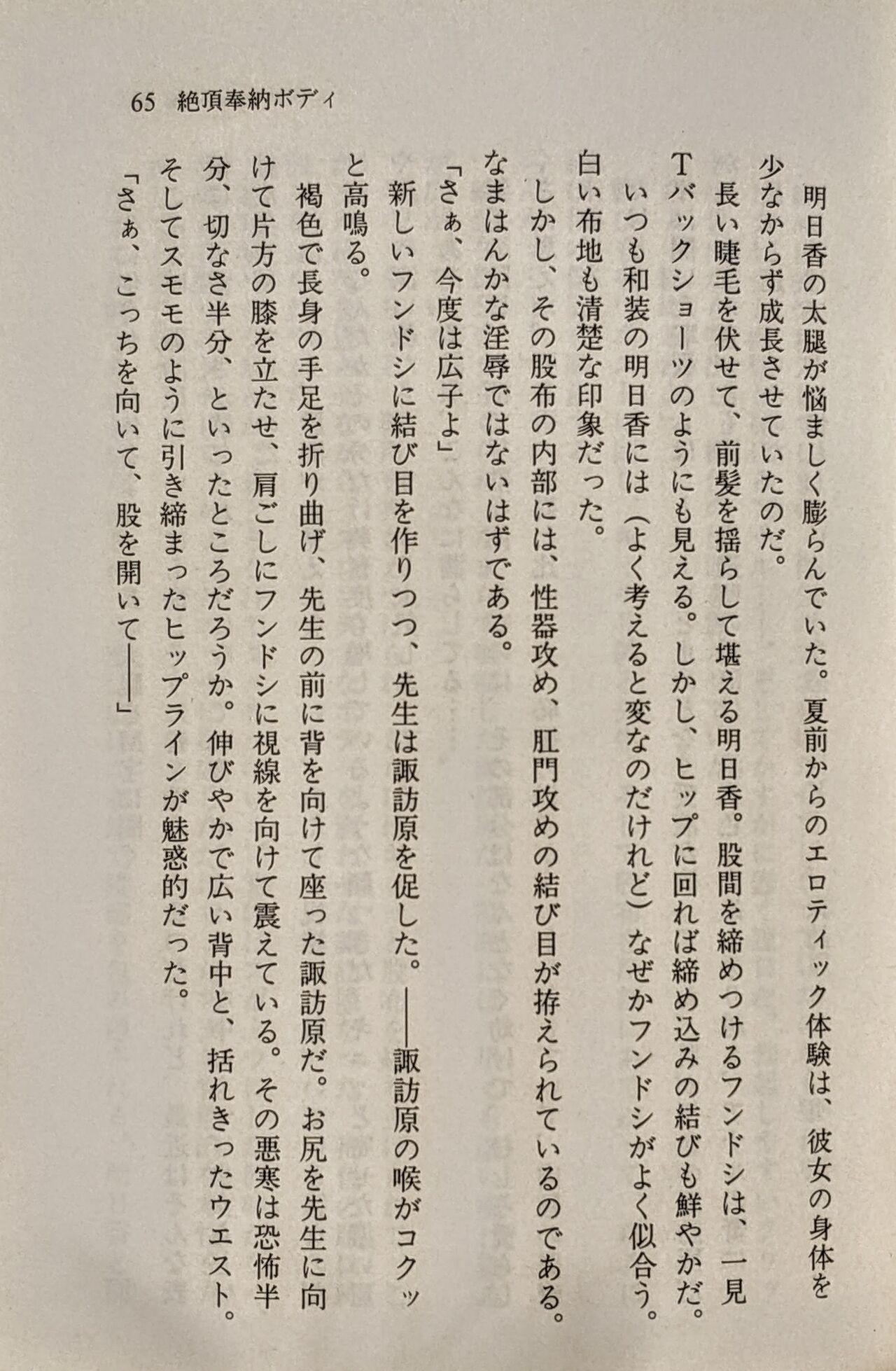 65 絶頂奉納ボディ

明日香の太腿が悩ましく膨らんでいた。夏前からのエロティック体験は、彼女の身体を少なからず成長させていたのだ。

長い睫毛を伏せて、前髪を揺らして堪える明日香。股間を締めつけるフンドシは、一見Tバックショーツのようにも見える。しかし、ヒップに回れば締め込みの結びも鮮やかだ。いつも和装の明日香には（よく考えると変なのだけれど）なぜかフンドシがよく似合う。白い布地も清楚な印象だった。

しかし、その股布の内部には、性器攻め、肛門攻めの結び目が拵えられているのである。なまはんかな淫辱ではないはずである。

「さぁ、今度は広子よ」

新しいフンドシに結び目を作りつつ、先生は諏訪原を促した。――諏訪原の喉がコクッと高鳴る。

褐色で長身の手足を折り曲げ、先生の前に背を向けて座った諏訪原だ。お尻を先生に向けて片方の膝を立たせ、肩ごしにフンドシに視線を向けて震えている。その悪寒は恐怖半分、切なさ半分、といったところだろうか。伸びやかで広い背中と、括れきったウエスト。そしてスモモのように引き締まったヒップラインが魅惑的だった。

「さぁ、こっちを向いて、股を開いて――」